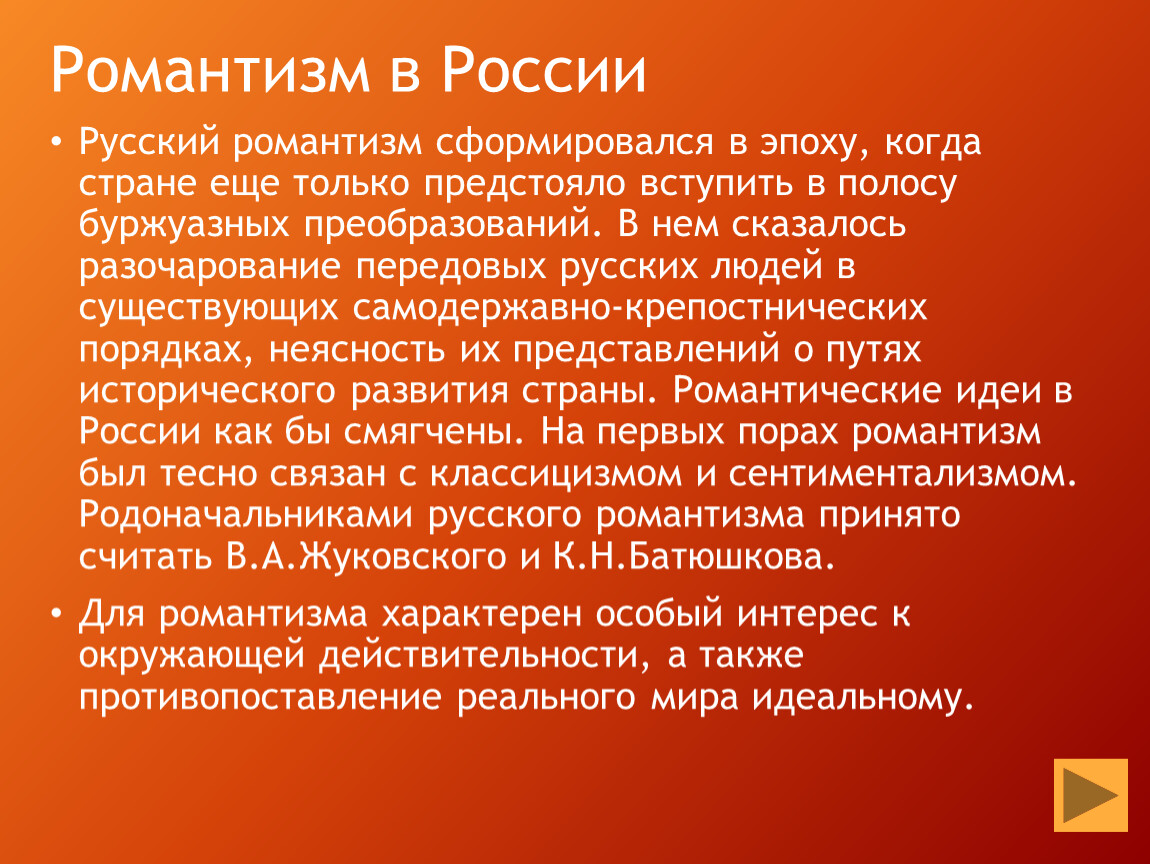 Романтизм в России

• Русский романтизм сформировался в эпоху, когда стране еще только предстояло вступить в полосу буржуазных преобразований. В нем сказалось разочарование передовых русских людей в существующих самодержавно-крепостнических порядках, неясность их представлений о путях исторического развития страны. Романтические идеи в России как бы смягчены. На первых порах романтизм был тесно связан с классицизмом и сентиментализмом. Родоначальниками русского романтизма принято считать В.А.Жуковского и К.Н.Батюшкова.

• Для романтизма характерен особый интерес к окружающей действительности, а также противопоставление реального мира идеальному.